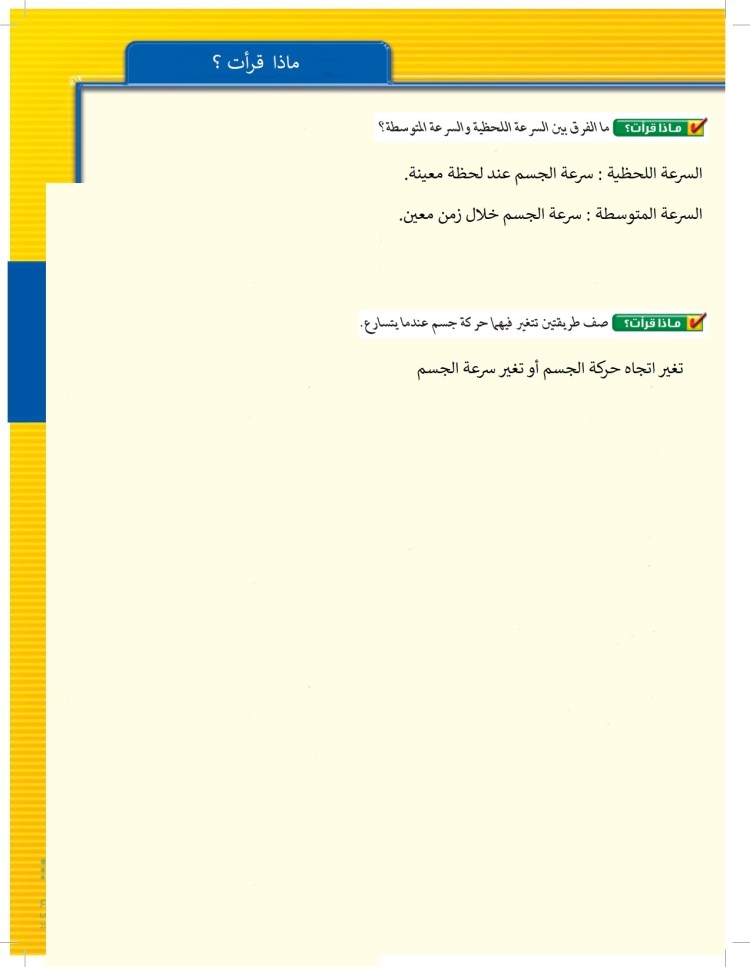 ماذا قرأت ؟

ماذا قرأت؟ ما الفرق بين السرعة اللحظية والسرعة المتوسطة؟

السرعة اللحظية : سرعة الجسم عند لحظة معينة.

السرعة المتوسطة : سرعة الجسم خلال زمن معين.

ماذا قرأت؟ صف طريقتين تتغير فيهما حركة جسم عندما يتسارع.

تغير اتجاه حركة الجسم أو تغير سرعة الجسم